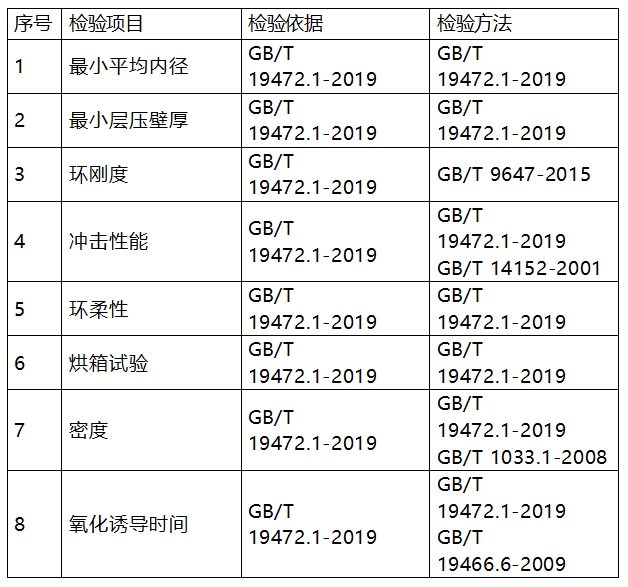 | 序号 | 检验项目 | 检验依据 | 检验方法 |
|---|---|---|---|
| 1 | 最小平均内径 | GB/T 19472.1-2019 | GB/T 19472.1-2019 |
| 2 | 最小层压壁厚 | GB/T 19472.1-2019 | GB/T 19472.1-2019 |
| 3 | 环刚度 | GB/T 19472.1-2019 | GB/T 9647-2015 |
| 4 | 冲击性能 | GB/T 19472.1-2019 | GB/T 19472.1-2019 GB/T 14152-2001 |
| 5 | 环柔性 | GB/T 19472.1-2019 | GB/T 19472.1-2019 |
| 6 | 烘箱试验 | GB/T 19472.1-2019 | GB/T 19472.1-2019 |
| 7 | 密度 | GB/T 19472.1-2019 | GB/T 19472.1-2019 GB/T 1033.1-2008 |
| 8 | 氧化诱导时间 | GB/T 19472.1-2019 | GB/T 19472.1-2019 GB/T 19466.6-2009 |